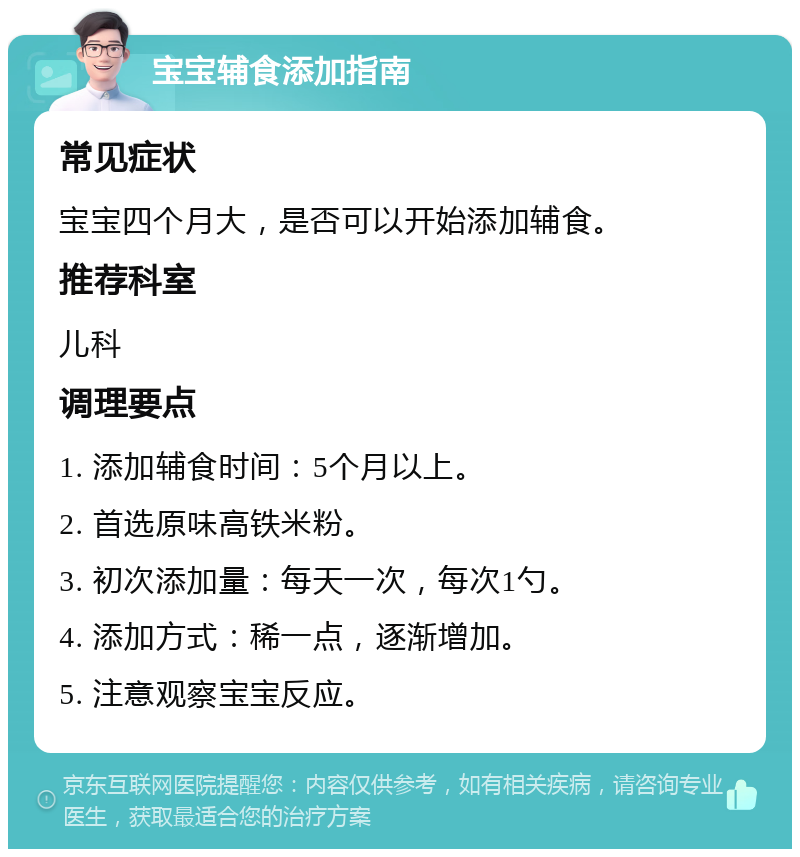 宝宝辅食添加指南

常见症状

宝宝四个月大，是否可以开始添加辅食。

推荐科室

儿科

调理要点

1. 添加辅食时间：5个月以上。

2. 首选原味高铁米粉。

3. 初次添加量：每天一次，每次1勺。

4. 添加方式：稀一点，逐渐增加。

5. 注意观察宝宝反应。

京东互联网医院提醒您：内容仅供参考，如有相关疾病，请咨询专业医生，获取最适合您的治疗方案